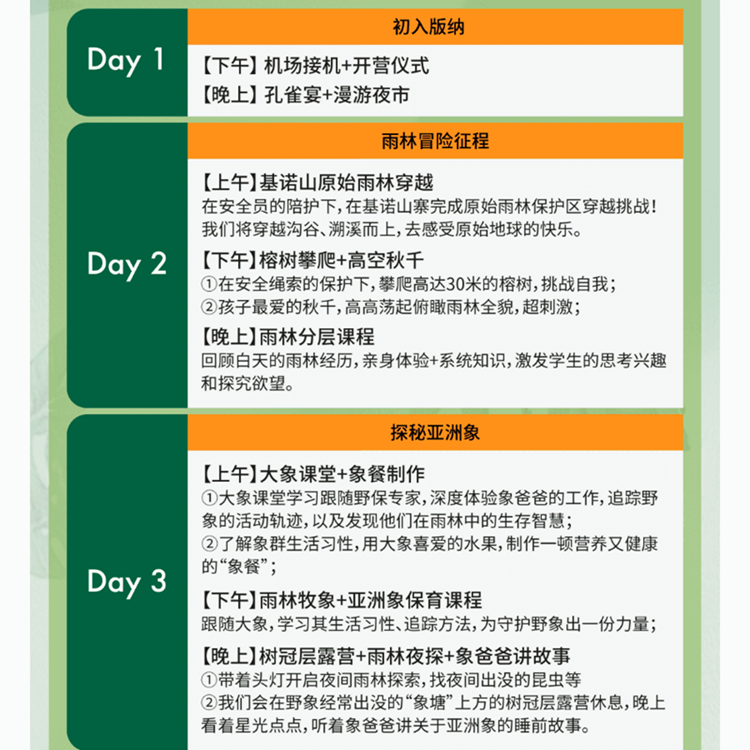 Day 1

初入版纳

【下午】机场接机+开营仪式
【晚上】孔雀宴+漫游夜市

Day 2

雨林冒险征程

【上午】基诺山原始雨林穿越
在安全员的陪护下，在基诺山寨完成原始雨林保护区穿越挑战！我们将穿越沟谷、溯溪而上，去感受原始地球的快乐。

【下午】榕树攀爬+高空秋千
①在安全绳索的保护下，攀爬高达30米的榕树，挑战自我；
②孩子最爱的秋千，高高荡起俯瞰雨林全貌，超刺激；

【晚上】雨林分层课程
回顾白天的雨林经历，亲身体验+系统知识，激发学生的思考兴趣和探究欲望。

Day 3

探秘亚洲象

【上午】大象课堂+象餐制作
①大象课堂学习跟随野保专家，深度体验象爸爸的工作，追踪野象的活动轨迹，以及发现他们在雨林中的生存智慧；
②了解象群生活习性，用大象喜爱的水果，制作一顿营养又健康的“象餐”；

【下午】雨林牧象+亚洲象保育课程
跟随大象，学习其生活习性、追踪方法，为守护野象出一份力量；

【晚上】树冠层露营+雨林夜探+象爸爸讲故事
①带着头灯开启夜间雨林探索，找夜间出没的昆虫等
②我们会在野象经常出没的“象塘”上方的树冠层露营休息，晚上看着星光点点，听着象爸爸讲关于亚洲象的睡前故事。